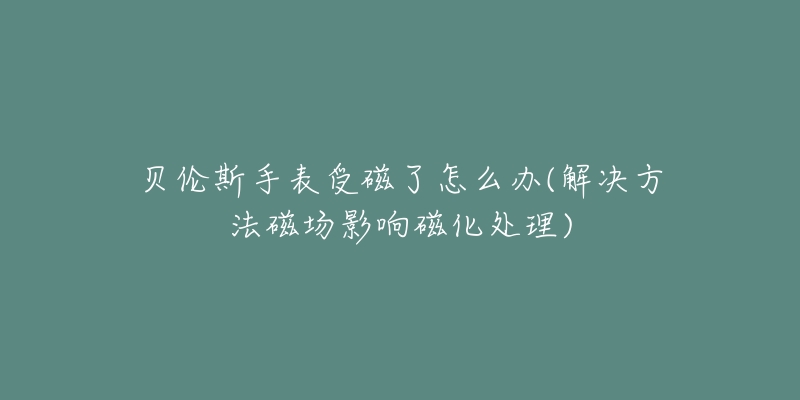 贝伦斯手表受磁了怎么办(解决方法磁场影响磁化处理)